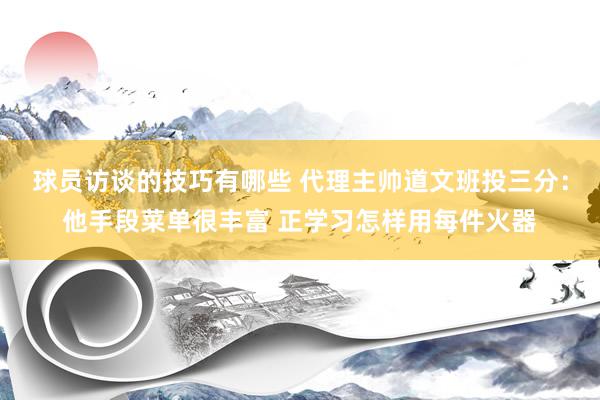 球员访谈的技巧有哪些 代理主帅道文班投三分：他手段菜单很丰富 正学习怎样用每件火器